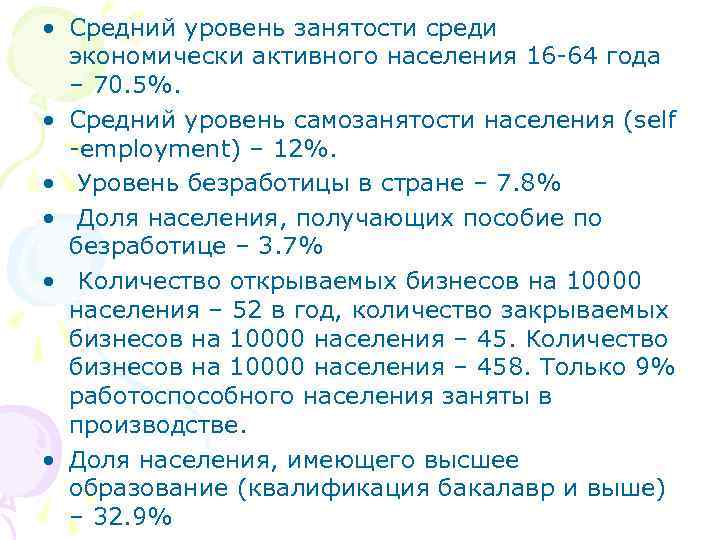 • Средний уровень занятости среди экономически активного населения 16-64 года – 70.5%.
• Средний уровень самозанятости населения (self -employment) – 12%.
• Уровень безработицы в стране – 7.8%
• Доля населения, получающих пособие по безработице – 3.7%
• Количество открываемых бизнесов на 10000 населения – 52 в год, количество закрываемых бизнесов на 10000 населения – 45. Количество бизнесов на 10000 населения – 458. Только 9% работоспособного населения заняты в производстве.
• Доля населения, имеющего высшее образование (квалификация бакалавр и выше) – 32.9%